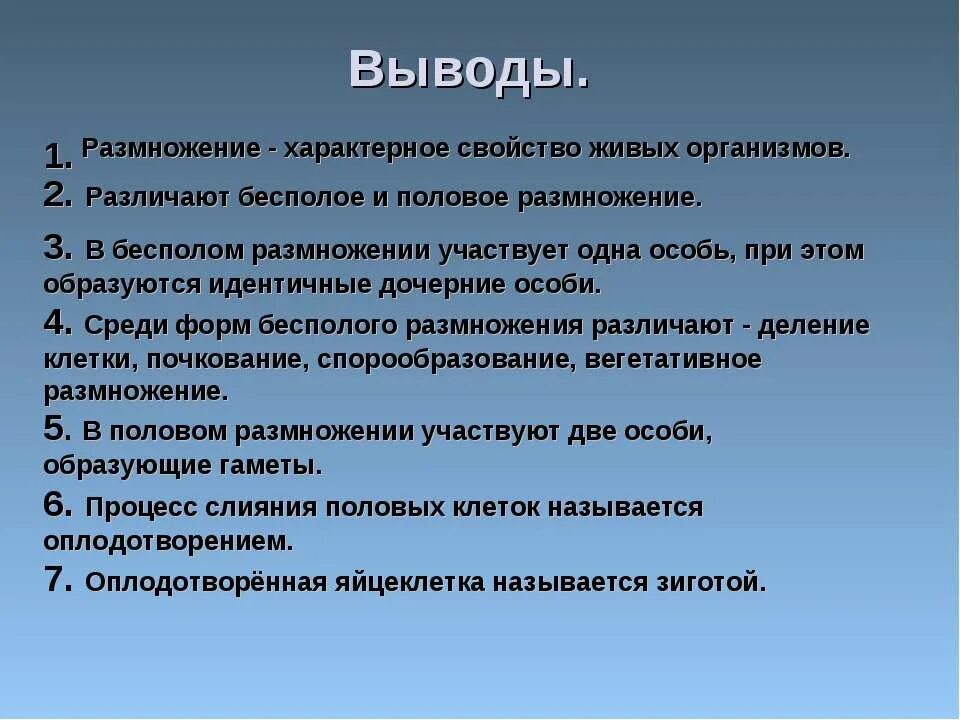 Выводы.

1. Размножение - характерное свойство живых организмов.
2. Различают бесполое и половое размножение.
3. В бесполом размножении участвует одна особь, при этом образуются идентичные дочерние особи.
4. Среди форм бесполого размножения различают - деление клетки, почкование, спорообразование, вегетативное размножение.
5. В половом размножении участвуют две особи, образующие гаметы.
6. Процесс слияния половых клеток называется оплодотворением.
7. Оплодотворённая яйцеклетка называется зиготой.